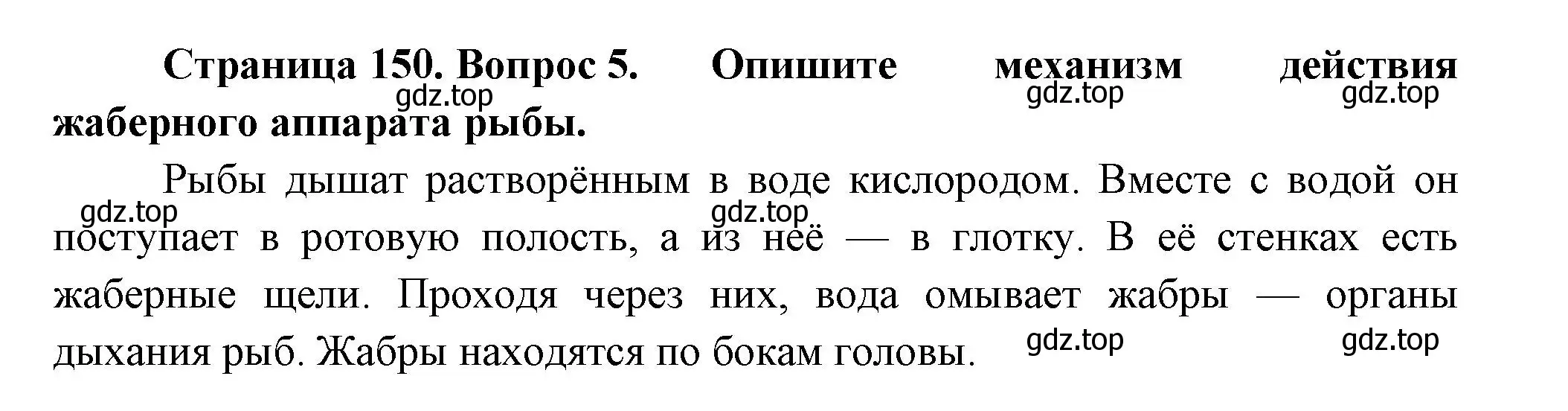 Страница 150. Вопрос 5. Опишите механизм действия жаберного аппарата рыбы.

gdz.top gdz.top gdz.top

Рыбы дышат растворённым в воде кислородом. Вместе с водой он поступает в ротовую полость, а из неё — в глотку. В её стенках есть жаберные щели. Проходя через них, вода омывает жабры — органы дыхания рыб. Жабры находятся по бокам головы.

gdz.top gdz.top gdz.top gdz.top